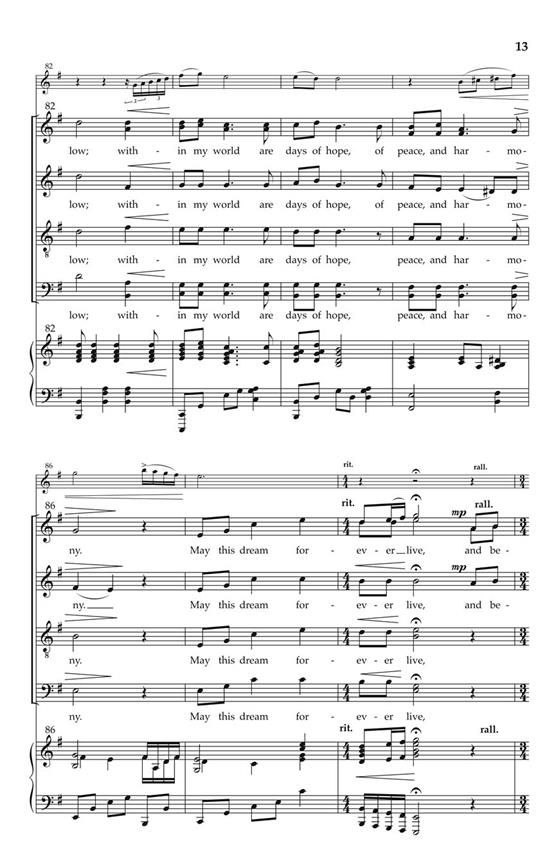 13

82

82

low; with - in my world are days of hope, of peace, and har - mo -

low; with - in my world are days of hope, of peace, and har - mo -

low; with - in my world are days of hope, peace, and har - mo -

low; with - in my world are days of hope, peace, and har - mo -

82

86

rit.

rall.

86

rit.

mp

rall.

ny. May this dream for - ev - er live, and be -

mp

ny. May this dream for - ev - er live, and be -

ny. May this dream for - ev - er live,

ny. May this dream for - ev - er live,

86

rit.

rall.